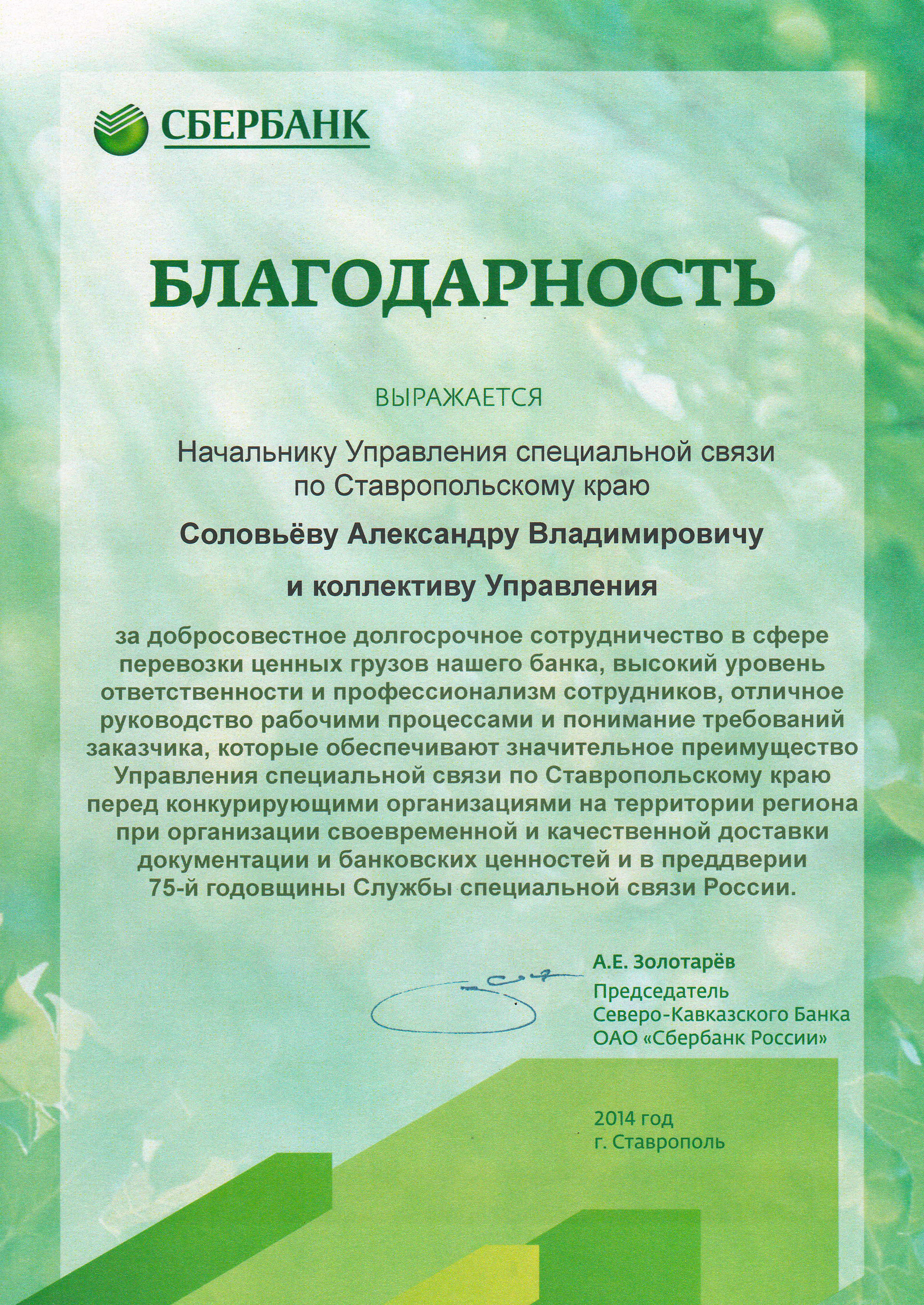 СБЕРБАНК

БЛАГОДАРНОСТЬ

ВЫРАЖАЕТСЯ

Начальнику Управления специальной связи по Ставропольскому краю

Соловьёву Александру Владимировичу

и коллективу Управления

за добросовестное долгосрочное сотрудничество в сфере перевозки ценных грузов нашего банка, высокий уровень ответственности и профессионализм сотрудников, отличное руководство рабочими процессами и понимание требований заказчика, которые обеспечивают значительное преимущество Управления специальной связи по Ставропольскому краю перед конкурирующими организациями на территории региона при организации своевременной и качественной доставки документации и банковских ценностей и в преддверии 75-й годовщины Службы специальной связи России.

А.Е. Золотарёв
Председатель
Северо-Кавказского Банка
ОАО «Сбербанк России»

2014 год
г. Ставрополь